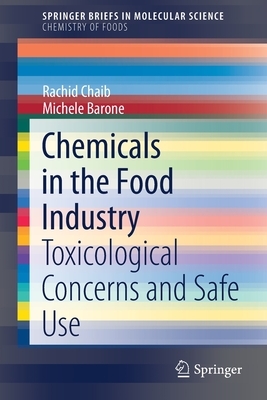 SPRINGER BRIEFS IN MOLECULAR SCIENCE
CHEMISTRY OF FOODS

Rachid Chaib
Michele Barone

Chemicals in the Food Industry
Toxicological Concerns and Safe Use

Springer